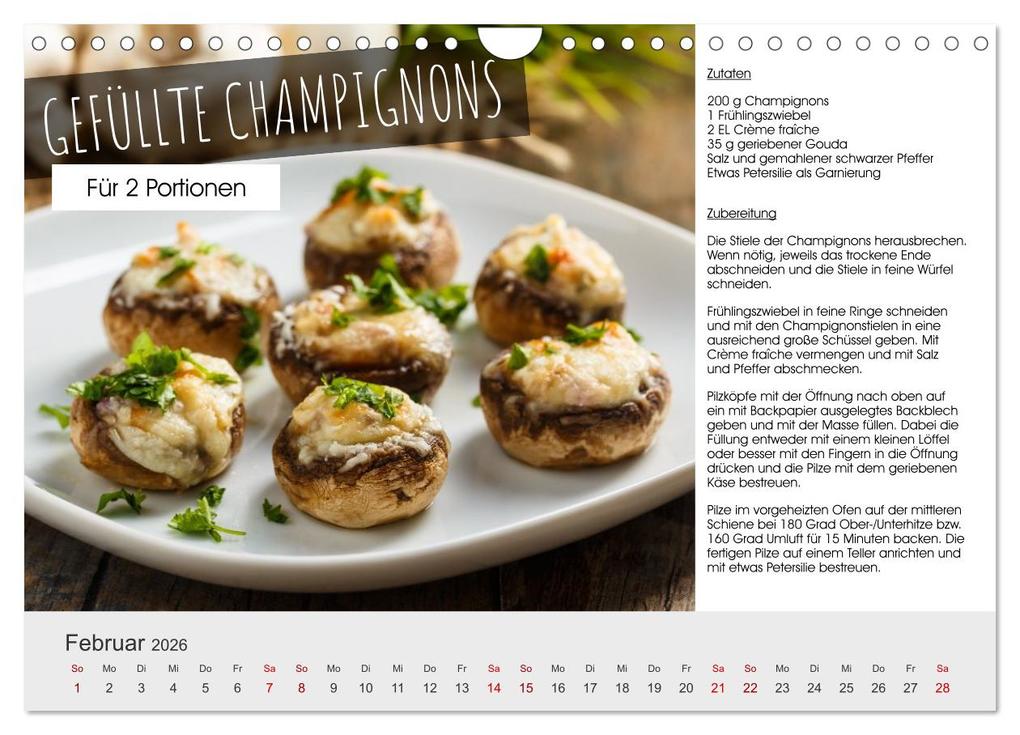 GEFÜLLTE CHAMPIGNONS

Für 2 Portionen

Zutaten

200 g Champignons
1 Frühlingszwiebel
2 EL Crème fraîche
35 g geriebener Gouda
Salz und gemahlener schwarzer Pfeffer
Etwas Petersilie als Garnierung

Zubereitung

Die Stiele der Champignons herausbrechen. Wenn nötig, jeweils das trockene Ende abschneiden und die Stiele in feine Würfel schneiden.

Frühlingszwiebel in feine Ringe schneiden und mit den Champignonstielen in eine ausreichend große Schüssel geben. Mit Crème fraîche vermengen und mit Salz und Pfeffer abschmecken.

Pilzköpfe mit der Öffnung nach oben auf ein mit Backpapier ausgelegtes Backblech geben und mit der Masse füllen. Dabei die Füllung entweder mit einem kleinen Löffel oder besser mit den Fingern in die Öffnung drücken und die Pilze mit dem geriebenen Käse bestreuen.

Pilze im vorgeheizten Ofen auf der mittleren Schiene bei 180 Grad Ober-/Unterhitze bzw. 160 Grad Umluft für 15 Minuten backen. Die fertigen Pilze auf einem Teller anrichten und mit etwas Petersilie bestreuen.

Februar 2026

| So | Mo | Di | Mi | Do | Fr | Sa | So | Mo | Di | Mi | Do | Fr | Sa | So | Mo | Di | Mi | Do | Fr | Sa | So | Mo | Di | Mi | Do | Fr | Sa |
|---|---|---|---|---|---|---|---|---|---|---|---|---|---|---|---|---|---|---|---|---|---|---|---|---|---|---|---|
| 1 | 2 | 3 | 4 | 5 | 6 | 7 | 8 | 9 | 10 | 11 | 12 | 13 | 14 | 15 | 16 | 17 | 18 | 19 | 20 | 21 | 22 | 23 | 24 | 25 | 26 | 27 | 28 |